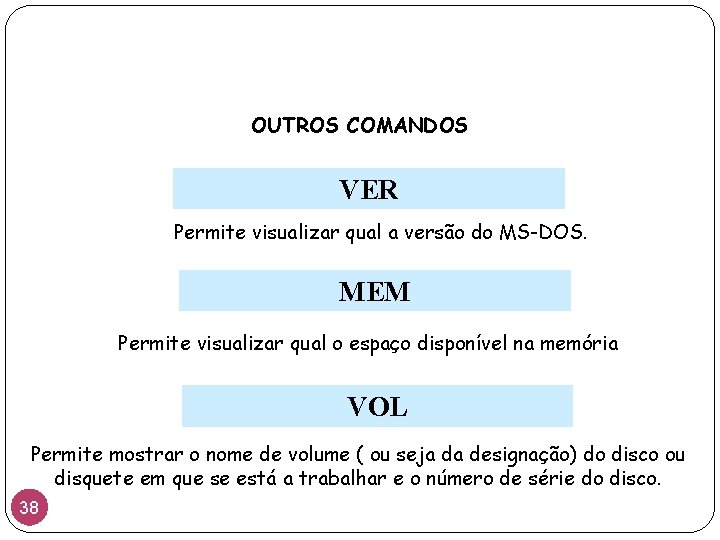 OUTROS COMANDOS

VER

Permite visualizar qual a versão do MS-DOS.

MEM

Permite visualizar qual o espaço disponível na memória

VOL

Permite mostrar o nome de volume ( ou seja da designação) do disco ou disquete em que se está a trabalhar e o número de série do disco.

38